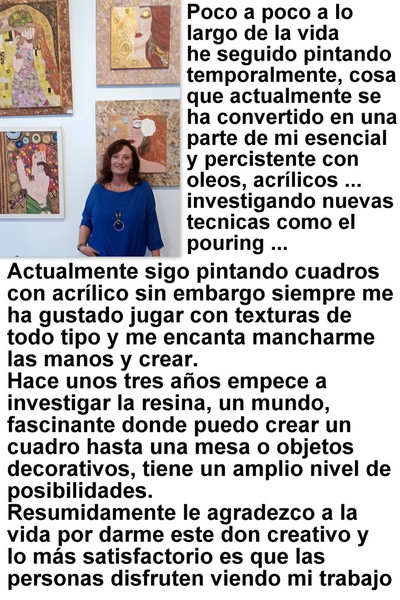 Poco a poco a lo largo de la vida he seguido pintando temporalmente, cosa que actualmente se ha convertido en una parte de mi esencial y percistente con oleos, acrílicos ... investigando nuevas tecnicas como el pouring ...

Actualmente sigo pintando cuadros con acrílico sin embargo siempre me ha gustado jugar con texturas de todo tipo y me encanta mancharme las manos y crear.
Hace unos tres años empece a investigar la resina, un mundo, fascinante donde puedo crear un cuadro hasta una mesa o objetos decorativos, tiene un amplio nivel de posibilidades.
Resumidamente le agradezco a la vida por darme este don creativo y lo más satisfactorio es que las personas disfruten viendo mi trabajo